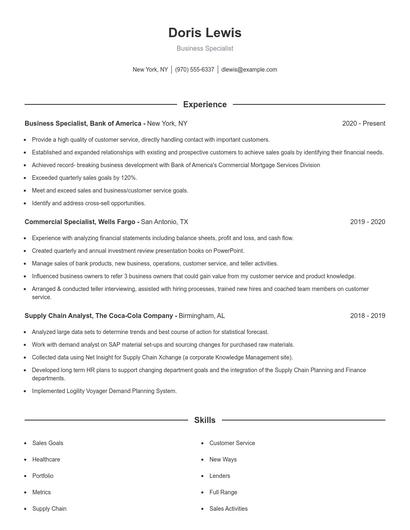 Doris Lewis

Business Specialist

New York, NY | (970) 555-6337 | dlewis@example.com

Experience

Business Specialist, Bank of America - New York, NY 2020 - Present

- Provide a high quality of customer service, directly handling contact with important customers.
- Established and expanded relationships with existing and prospective customers to achieve sales goals by identifying their financial needs.
- Achieved record- breaking business development with Bank of America's Commercial Mortgage Services Division
- Exceeded quarterly sales goals by 120%.
- Meet and exceed sales and business/customer service goals.
- Identify and address cross-sell opportunities.

Commercial Specialist, Wells Fargo - San Antonio, TX 2019 - 2020

- Experience with analyzing financial statements including balance sheets, profit and loss, and cash flow.
- Created quarterly and annual investment review presentation books on PowerPoint.
- Manage sales of bank products, new business, operations, customer service, and teller activities.
- Influenced business owners to refer 3 business owners that could gain value from my customer service and product knowledge.
- Arranged & conducted teller interviewing, assisted with hiring processes, trained new hires and coached team members on customer service.

Supply Chain Analyst, The Coca-Cola Company - Birmingham, AL 2018 - 2019

- Analyzed large data sets to determine trends and best course of action for statistical forecast.
- Work with demand analyst on SAP material set-ups and sourcing changes for purchased raw materials.
- Collected data using Net Insight for Supply Chain Xchange (a corporate Knowledge Management site).
- Developed long term HR plans to support changing department goals and the integration of the Supply Chain Planning and Finance departments.
- Implemented Logility Voyager Demand Planning System.

Skills

- Sales Goals
- Healthcare
- Portfolio
- Metrics
- Supply Chain

- Customer Service
- New Ways
- Lenders
- Full Range
- Sales Activities